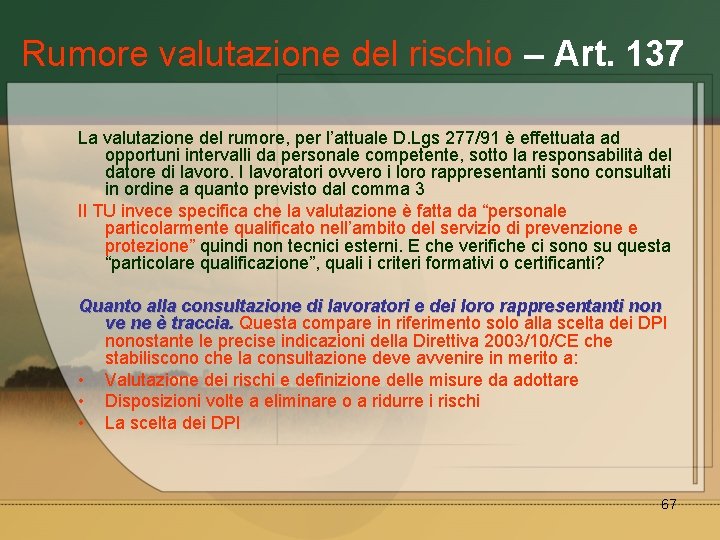 Rumore valutazione del rischio – Art. 137

La valutazione del rumore, per l'attuale D.Lgs 277/91 è effettuata ad opportuni intervalli da personale competente, sotto la responsabilità del datore di lavoro. I lavoratori ovvero i loro rappresentanti sono consultati in ordine a quanto previsto dal comma 3

Il TU invece specifica che la valutazione è fatta da "personale particolarmente qualificato nell'ambito del servizio di prevenzione e protezione" quindi non tecnici esterni. E che verifiche ci sono su questa "particolare qualificazione", quali i criteri formativi o certificanti?

Quanto alla consultazione di lavoratori e dei loro rappresentanti non ve ne è traccia. Questa compare in riferimento solo alla scelta dei DPI nonostante le precise indicazioni della Direttiva 2003/10/CE che stabiliscono che la consultazione deve avvenire in merito a:

• Valutazione dei rischi e definizione delle misure da adottare
• Disposizioni volte a eliminare o a ridurre i rischi
• La scelta dei DPI

67